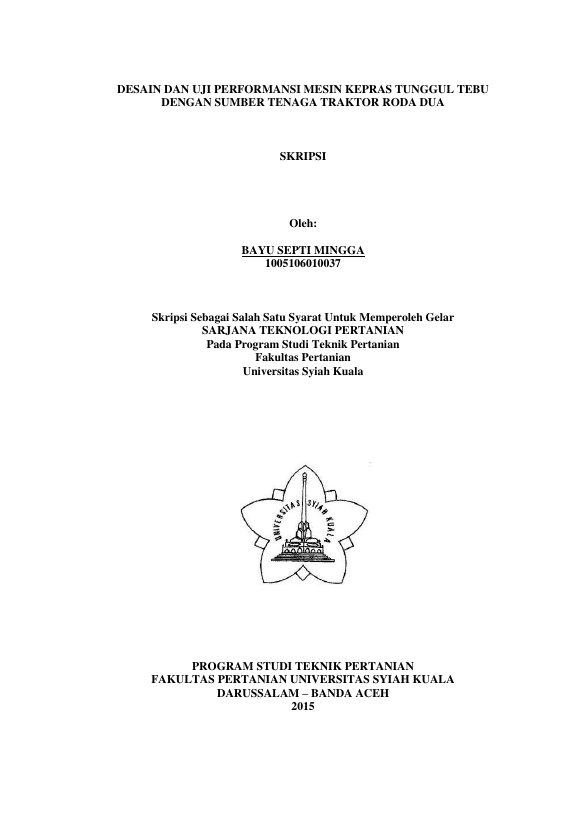 DESAIN DAN UJI PERFORMANSI MESIN KEPRAS TUNGGUL TEBU
DENGAN SUMBER TENAGA TRAKTOR RODA DUA

SKRIPSI

Oleh:

BAYU SEPTI MINGGA
1005106010037

Skripsi Sebagai Salah Satu Syarat Untuk Memperoleh Gelar
SARJANA TEKNOLOGI PERTANIAN
Pada Program Studi Teknik Pertanian
Fakultas Pertanian
Universitas Syiah Kuala

UNIVERSITAS SYIAH KUALA

PROGRAM STUDI TEKNIK PERTANIAN
FAKULTAS PERTANIAN UNIVERSITAS SYIAH KUALA
DARUSSALAM – BANDA ACEH
2015